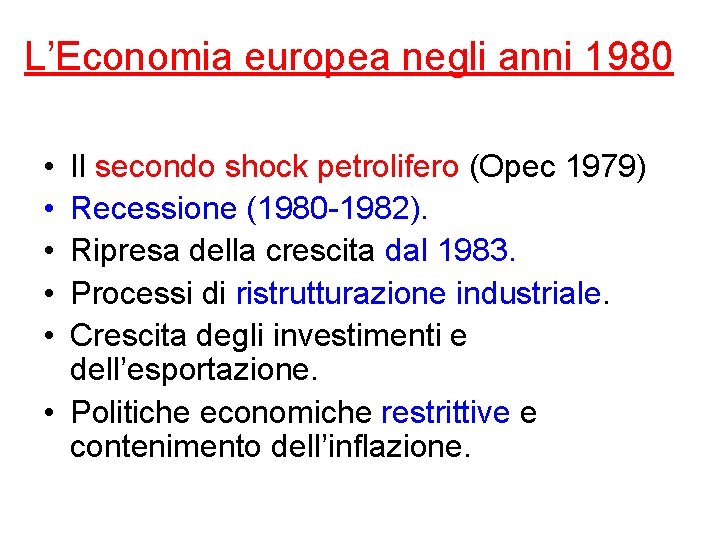 L’Economia europea negli anni 1980

• Il secondo shock petrolifero (Opec 1979)
• Recessione (1980-1982).
• Ripresa della crescita dal 1983.
• Processi di ristrutturazione industriale.
• Crescita degli investimenti e dell’esportazione.
• Politiche economiche restrittive e contenimento dell’inflazione.